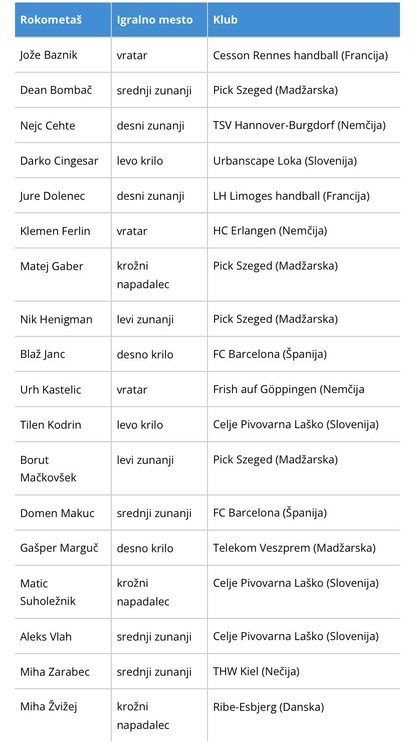 | Rokometaš | Igralno mesto | Klub |
|---|---|---|
| Jože Baznik | vratar | Cesson Rennes handball (Francija) |
| Dean Bombač | srednji zunanji | Pick Szeged (Madžarska) |
| Nejc Cehte | desni zunanji | TSV Hannover-Burgdorf (Nemčija) |
| Darko Cingesar | levo krilo | Urbanscape Loka (Slovenija) |
| Jure Dolenec | desni zunanji | LH Limoges handball (Francija) |
| Klemen Ferlin | vratar | HC Erlangen (Nemčija) |
| Matej Gaber | krožni napadalec | Pick Szeged (Madžarska) |
| Nik Henigman | levi zunanji | Pick Szeged (Madžarska) |
| Blaž Janc | desno krilo | FC Barcelona (Španija) |
| Urh Kastelic | vratar | Frish auf Göppingen (Nemčija |
| Tilen Kodrin | levo krilo | Celje Pivovarna Laško (Slovenija) |
| Borut Mačkovšek | levi zunanji | Pick Szeged (Madžarska) |
| Domen Makuc | srednji zunanji | FC Barcelona (Španija) |
| Gašper Marguč | desno krilo | Telekom Veszprem (Madžarska) |
| Matic Suholežnik | krožni napadalec | Celje Pivovarna Laško (Slovenija) |
| Aleks Vlah | srednji zunanji | Celje Pivovarna Laško (Slovenija) |
| Miha Zarabec | srednji zunanji | THW Kiel (Nečija) |
| Miha Žvižej | krožni napadalec | Ribe-Esbjerg (Danska) |